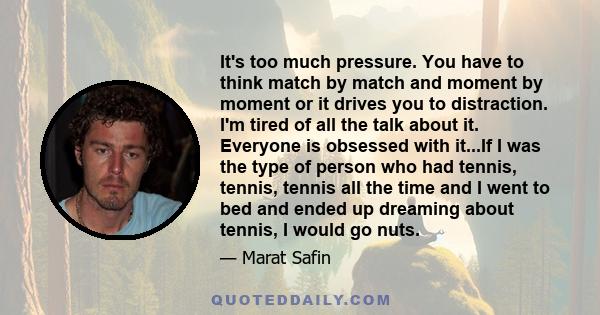 It's too much pressure. You have to think match by match and moment by moment or it drives you to distraction. I'm tired of all the talk about it. Everyone is obsessed with it...If I was the type of person who had tennis, tennis, tennis all the time and I went to bed and ended up dreaming about tennis, I would go nuts.

— Marat Safin

QUOTEDDAILY.COM